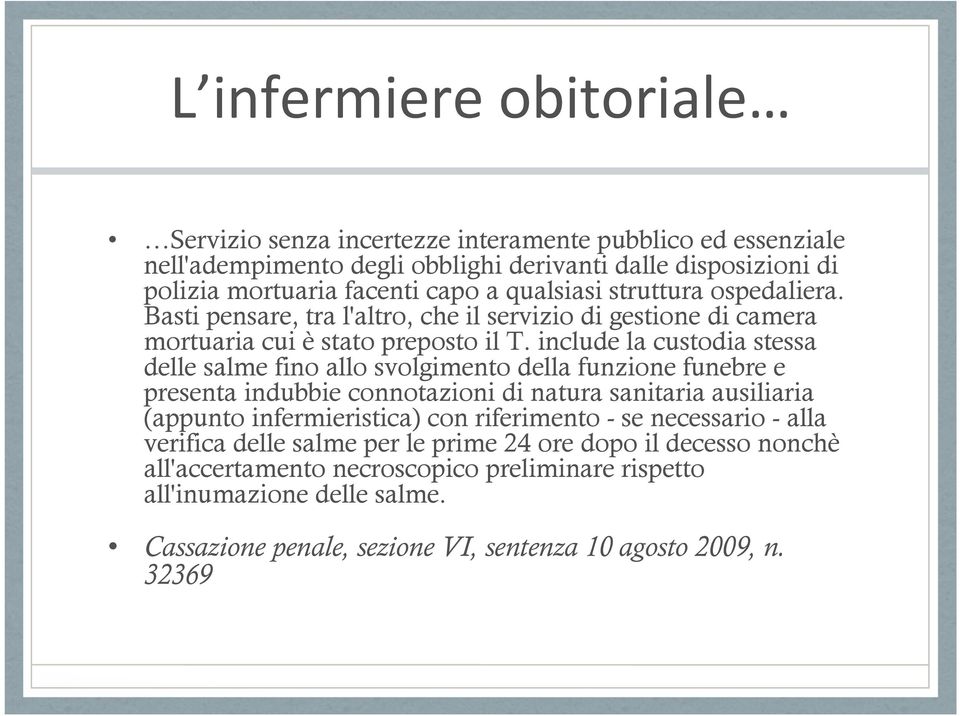 L’infermiere obitoriale…

• …Servizio senza incertezze interamente pubblico ed essenziale nell'adempimento degli obblighi derivanti dalle disposizioni di polizia mortuaria facenti capo a qualsiasi struttura ospedaliera. Basti pensare, tra l'altro, che il servizio di gestione di camera mortuaria cui è stato preposto il T. include la custodia stessa delle salme fino allo svolgimento della funzione funebre e presenta indubbie connotazioni di natura sanitaria ausiliaria (appunto infermieristica) con riferimento - se necessario - alla verifica delle salme per le prime 24 ore dopo il decesso nonchè all'accertamento necroscopico preliminare rispetto all'inumazione delle salme.

• Cassazione penale, sezione VI, sentenza 10 agosto 2009, n. 32369